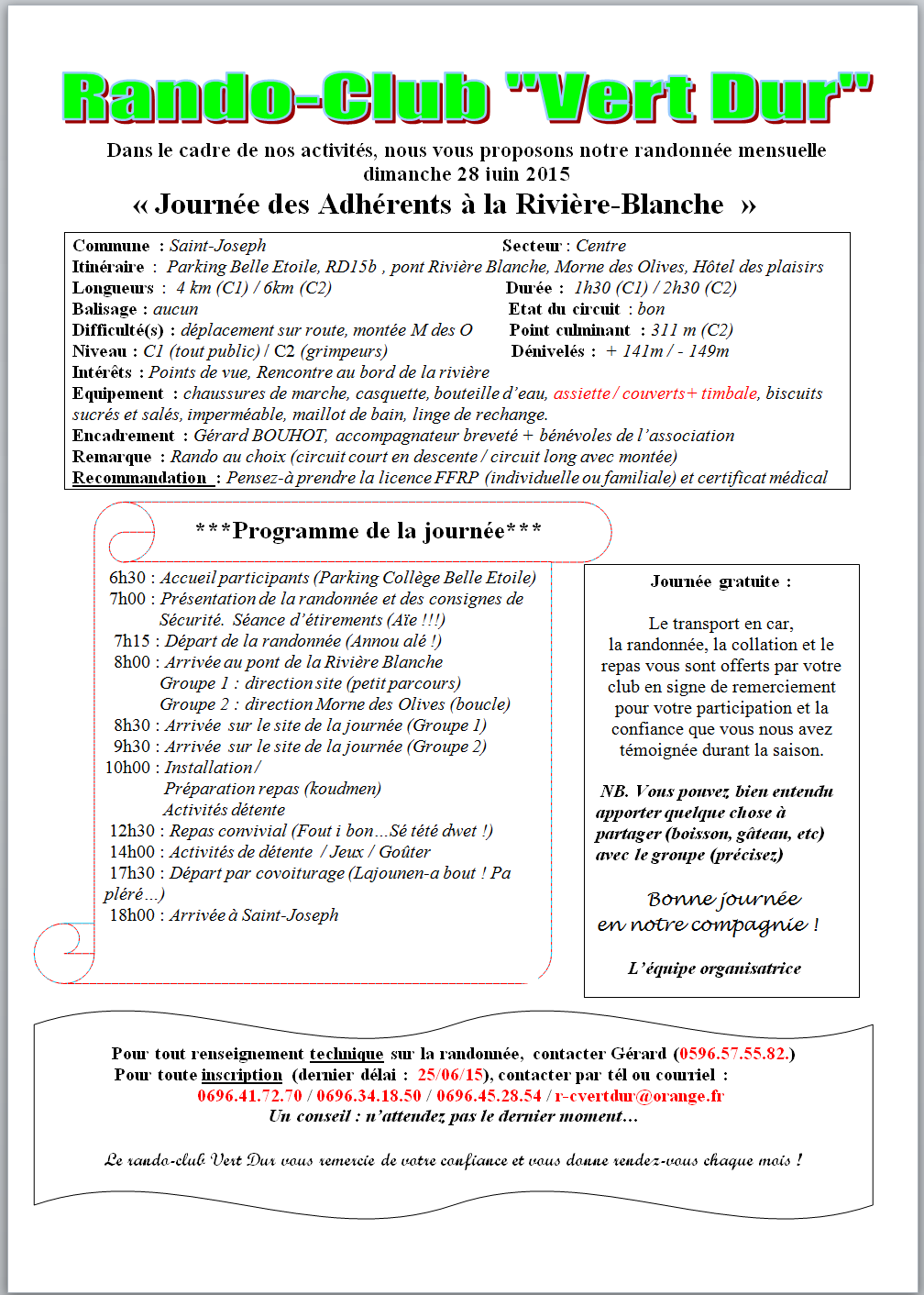 Rando-Club "Vert Dur"

Dans le cadre de nos activités, nous vous proposons notre randonnée mensuelle dimanche 28 juin 2015

« Journée des Adhérents à la Rivière-Blanche »

Commune : Saint-Joseph
Secteur : Centre
Itinéraire : Parking Belle Etoile, RD15b , pont Rivière Blanche, Morne des Olives, Hôtel des plaisirs
Longueurs : 4 km (C1) / 6km (C2)
Durée : 1h30 (C1) / 2h30 (C2)
Balisage : aucun
Etat du circuit : bon
Difficulté(s) : déplacement sur route, montée M des O
Point culminant : 311 m (C2)
Niveau : C1 (tout public) / C2 (grimpeurs)
Dénivelés : + 141m / - 149m
Intérêts : Points de vue, Rencontre au bord de la rivière
Equipement : chaussures de marche, casquette, bouteille d'eau, assiette / couverts+ timbale, biscuits sucrés et salés, imperméable, maillot de bain, linge de rechange.
Encadrement : Gérard BOUHOT, accompagnateur breveté + bénévoles de l'association
Remarque : Rando au choix (circuit court en descente / circuit long avec montée)
Recommandation : Pensez-à prendre la licence FFRP (individuelle ou familiale) et certificat médical

***Programme de la journée***

6h30 : Accueil participants (Parking Collège Belle Etoile)
7h00 : Présentation de la randonnée et des consignes de Sécurité. Séance d'étirements (Aïe !!!)
7h15 : Départ de la randonnée (Annou alé !)
8h00 : Arrivée au pont de la Rivière Blanche
Groupe 1 : direction site (petit parcours)
Groupe 2 : direction Morne des Olives (boucle)
8h30 : Arrivée sur le site de la journée (Groupe 1)
9h30 : Arrivée sur le site de la journée (Groupe 2)
10h00 : Installation /
Préparation repas (koudmen)
Activités détente
12h30 : Repas convivial (Fout i bon…Sé tété dwet !)
14h00 : Activités de détente / Jeux / Goûter
17h30 : Départ par covoiturage (Lajounen-a bout ! Pa pléré…)
18h00 : Arrivée à Saint-Joseph

Journée gratuite :

Le transport en car, la randonnée, la collation et le repas vous sont offerts par votre club en signe de remerciement pour votre participation et la confiance que vous nous avez témoignée durant la saison.

NB. Vous pouvez bien entendu apporter quelque chose à partager (boisson, gâteau, etc) avec le groupe (précisez)

Bonne journée en notre compagnie !

L'équipe organisatrice

Pour tout renseignement technique sur la randonnée, contacter Gérard (0596.57.55.82.)
Pour toute inscription (dernier délai : 25/06/15), contacter par tél ou courriel :
0696.41.72.70 / 0696.34.18.50 / 0696.45.28.54 / r-cvertdur@orange.fr
Un conseil : n'attendez pas le dernier moment…

Le rando-club Vert Dur vous remercie de votre confiance et vous donne rendez-vous chaque mois !